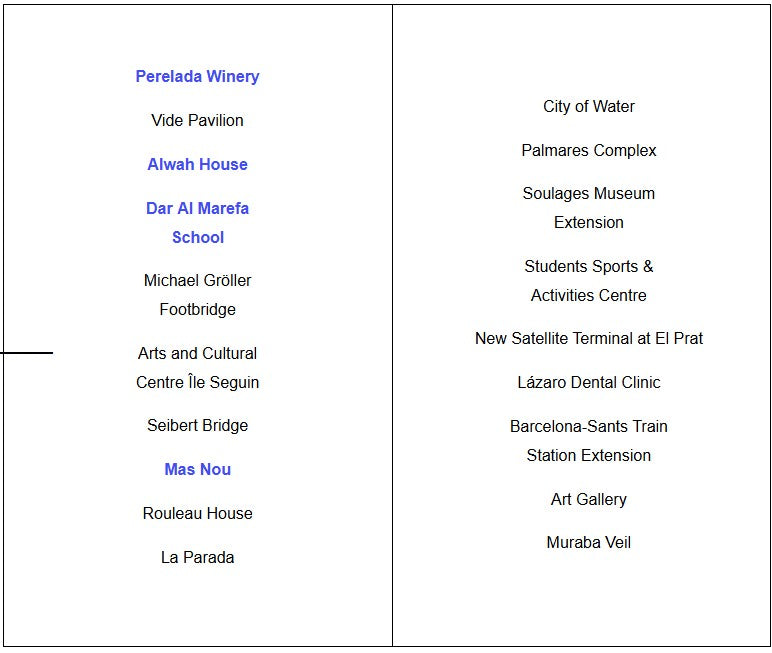 Perelada Winery

Vide Pavilion

Alwah House

Dar Al Marefa School

Michael Gröller Footbridge

Arts and Cultural Centre Île Seguin

Seibert Bridge

Mas Nou

Rouleau House

La Parada

City of Water

Palmares Complex

Soulages Museum Extension

Students Sports & Activities Centre

New Satellite Terminal at El Prat

Lázaro Dental Clinic

Barcelona-Sants Train Station Extension

Art Gallery

Muraba Veil